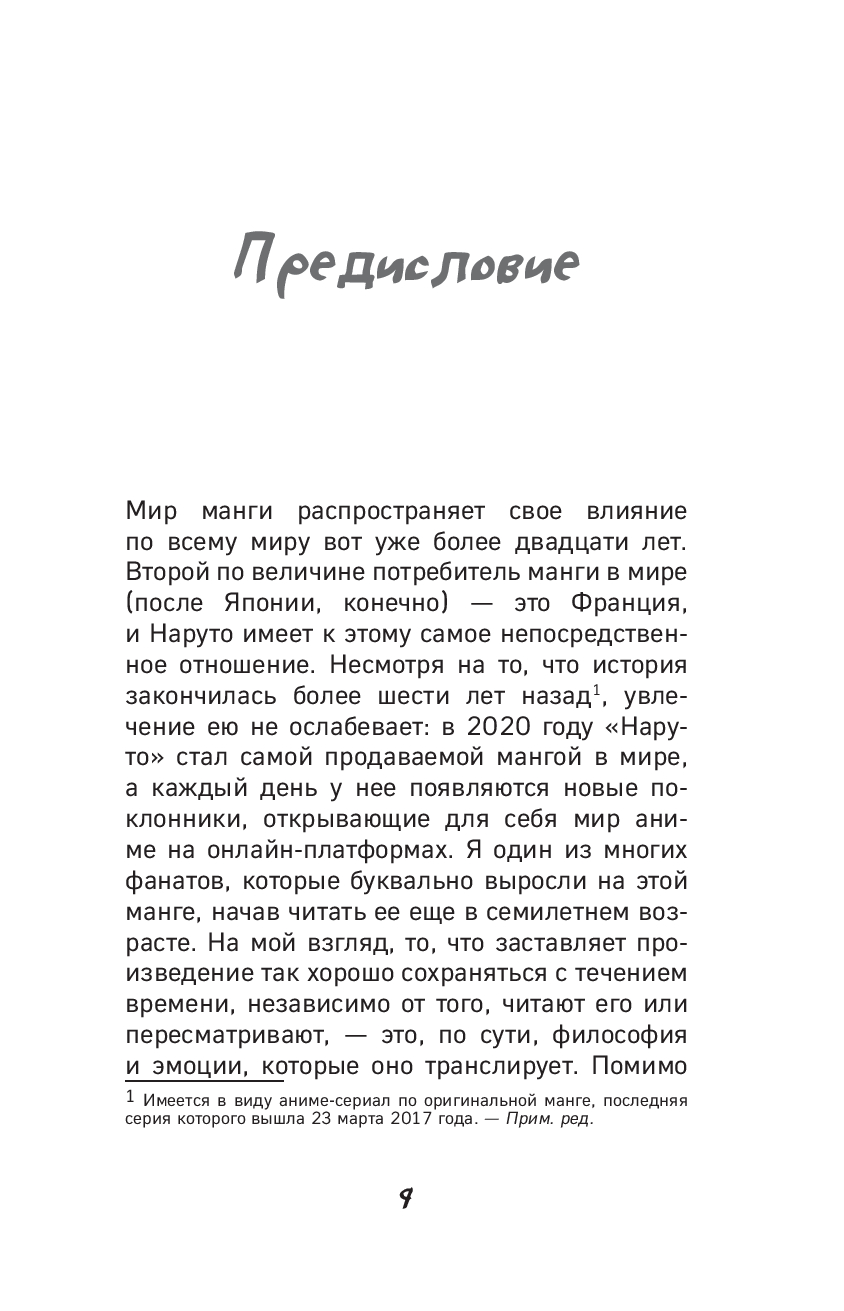 Предисловие

Мир манги распространяет свое влияние по всему миру вот уже более двадцати лет. Второй по величине потребитель манги в мире (после Японии, конечно) — это Франция, и Наруто имеет к этому самое непосредственное отношение. Несмотря на то, что история закончилась более шести лет назад$^1$, увлечение ею не ослабевает: в 2020 году «Наруто» стал самой продаваемой мангой в мире, а каждый день у нее появляются новые поклонники, открывающие для себя мир аниме на онлайн-платформах. Я один из многих фанатов, которые буквально выросли на этой манге, начав читать ее еще в семилетнем возрасте. На мой взгляд, то, что заставляет произведение так хорошо сохраняться с течением времени, независимо от того, читают его или пересматривают, — это, по сути, философия и эмоции, которые оно транслирует. Помимо

$^1$ Имеется в виду аниме-сериал по оригинальной манге, последняя серия которого вышла 23 марта 2017 года. — Прим. ред.

9